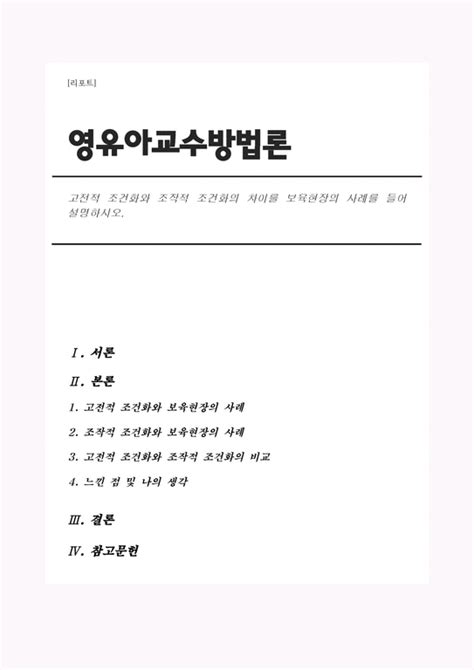 [리포트]

영유아교수방법론

고전적 조건화와 조작적 조건화의 차이를 보육현장의 사례를 들어 설명하시오.

Ⅰ. 서론

Ⅱ. 본론

1. 고전적 조건화와 보육현장의 사례

2. 조작적 조건화와 보육현장의 사례

3. 고전적 조건화와 조작적 조건화의 비교

4. 느낀 점 및 나의 생각

Ⅲ. 결론

Ⅳ. 참고문헌